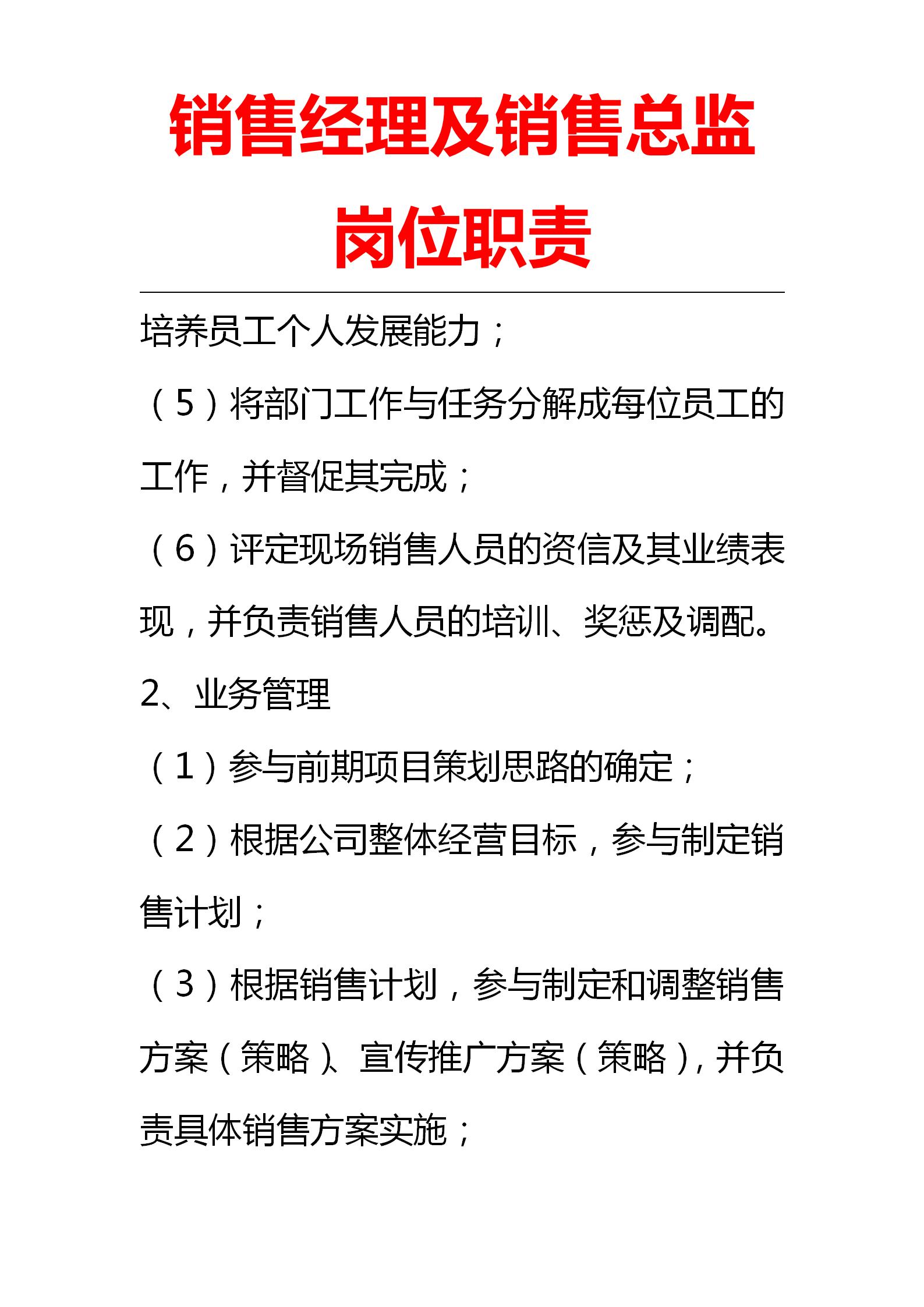 销售经理及销售总监岗位职责

培养员工个人发展能力；

（5）将部门工作与任务分解成每位员工的工作，并督促其完成；

（6）评定现场销售人员的资信及其业绩表现，并负责销售人员的培训、奖惩及调配。

2、业务管理

（1）参与前期项目策划思路的确定；

（2）根据公司整体经营目标，参与制定销售计划；

（3）根据销售计划，参与制定和调整销售方案（策略）、宣传推广方案（策略），并负责具体销售方案实施；